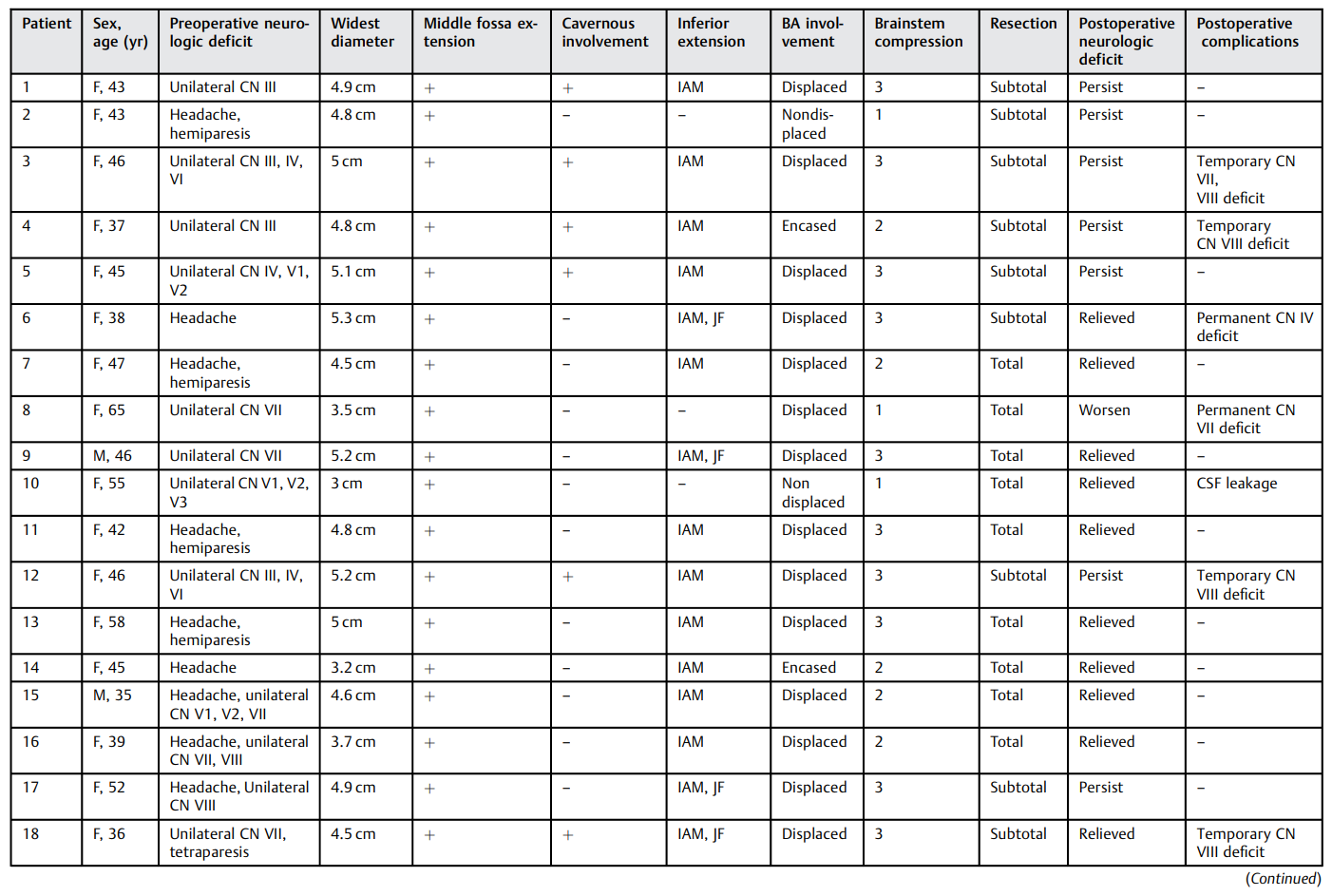 | Patient | Sex, age (yr) | Preoperative neurologic deficit | Widest diameter | Middle fossa extension | Cavernous involvement | Inferior extension | BA involvement | Brainstem compression | Resection | Postoperative neurologic deficit | Postoperative complications |
|---|---|---|---|---|---|---|---|---|---|---|---|
| 1 | F, 43 | Unilateral CN III | 4.9 cm | + | + | IAM | Displaced | 3 | Subtotal | Persist | – |
| 2 | F, 43 | Headache, hemiparesis | 4.8 cm | + | – | – | Nondisplaced | 1 | Subtotal | Persist | – |
| 3 | F, 46 | Unilateral CN III, IV, VI | 5 cm | + | + | IAM | Displaced | 3 | Subtotal | Persist | Temporary CN VII, VIII deficit |
| 4 | F, 37 | Unilateral CN III | 4.8 cm | + | + | IAM | Encased | 2 | Subtotal | Persist | Temporary CN VIII deficit |
| 5 | F, 45 | Unilateral CN IV, V1, V2 | 5.1 cm | + | + | IAM | Displaced | 3 | Subtotal | Persist | – |
| 6 | F, 38 | Headache | 5.3 cm | + | – | IAM, JF | Displaced | 3 | Subtotal | Relieved | Permanent CN IV deficit |
| 7 | F, 47 | Headache, hemiparesis | 4.5 cm | + | – | IAM | Displaced | 2 | Total | Relieved | – |
| 8 | F, 65 | Unilateral CN VII | 3.5 cm | + | – | – | Displaced | 1 | Total | Worsen | Permanent CN VII deficit |
| 9 | M, 46 | Unilateral CN VII | 5.2 cm | + | – | IAM, JF | Displaced | 3 | Total | Relieved | – |
| 10 | F, 55 | Unilateral CN V1, V2, V3 | 3 cm | + | – | – | Non displaced | 1 | Total | Relieved | CSF leakage |
| 11 | F, 42 | Headache, hemiparesis | 4.8 cm | + | – | IAM | Displaced | 3 | Total | Relieved | – |
| 12 | F, 46 | Unilateral CN III, IV, VI | 5.2 cm | + | + | IAM | Displaced | 3 | Subtotal | Persist | Temporary CN VIII deficit |
| 13 | F, 58 | Headache, hemiparesis | 5 cm | + | – | IAM | Displaced | 3 | Total | Relieved | – |
| 14 | F, 45 | Headache | 3.2 cm | + | – | IAM | Encased | 2 | Total | Relieved | – |
| 15 | M, 35 | Headache, unilateral CN V1, V2, VII | 4.6 cm | + | – | IAM | Displaced | 2 | Total | Relieved | – |
| 16 | F, 39 | Headache, unilateral CN VII, VIII | 3.7 cm | + | – | IAM | Displaced | 2 | Total | Relieved | – |
| 17 | F, 52 | Headache, Unilateral CN VIII | 4.9 cm | + | – | IAM, JF | Displaced | 3 | Subtotal | Persist | – |
| 18 | F, 36 | Unilateral CN VII, tetraparesis | 4.5 cm | + | + | IAM, JF | Displaced | 3 | Subtotal | Relieved | Temporary CN VIII deficit |

(Continued)